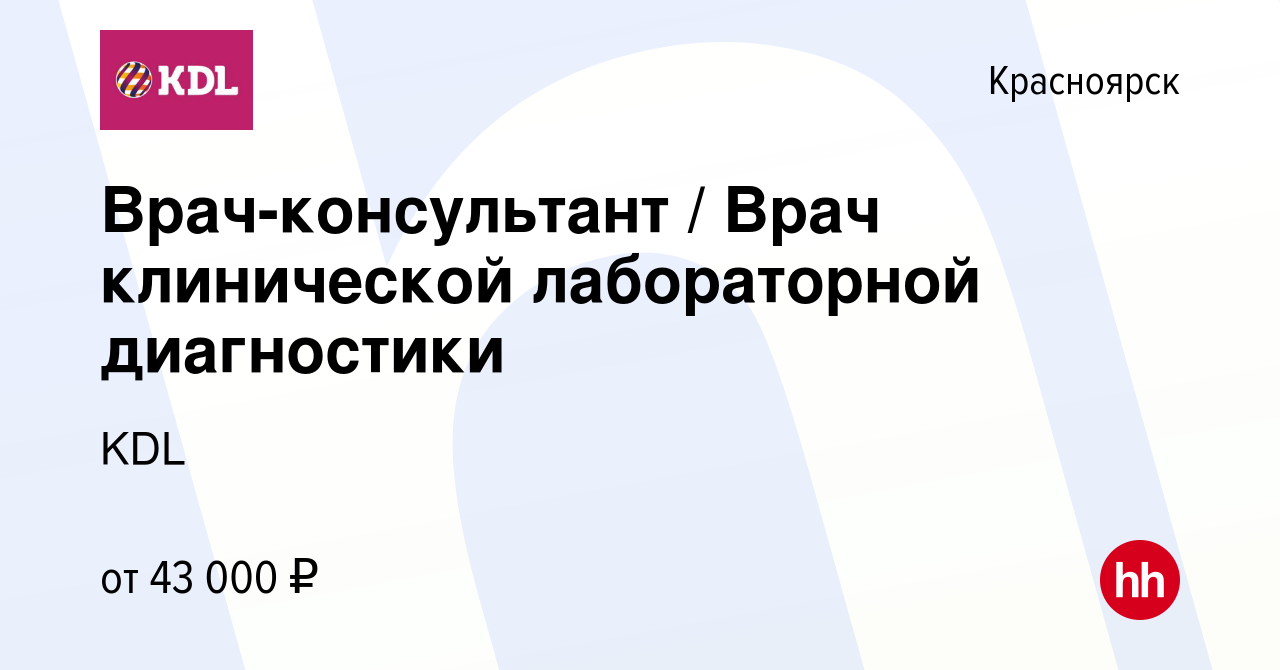 KDL

Красноярск

Врач-консультант / Врач клинической лабораторной диагностики

KDL

от 43 000 ₽

hh